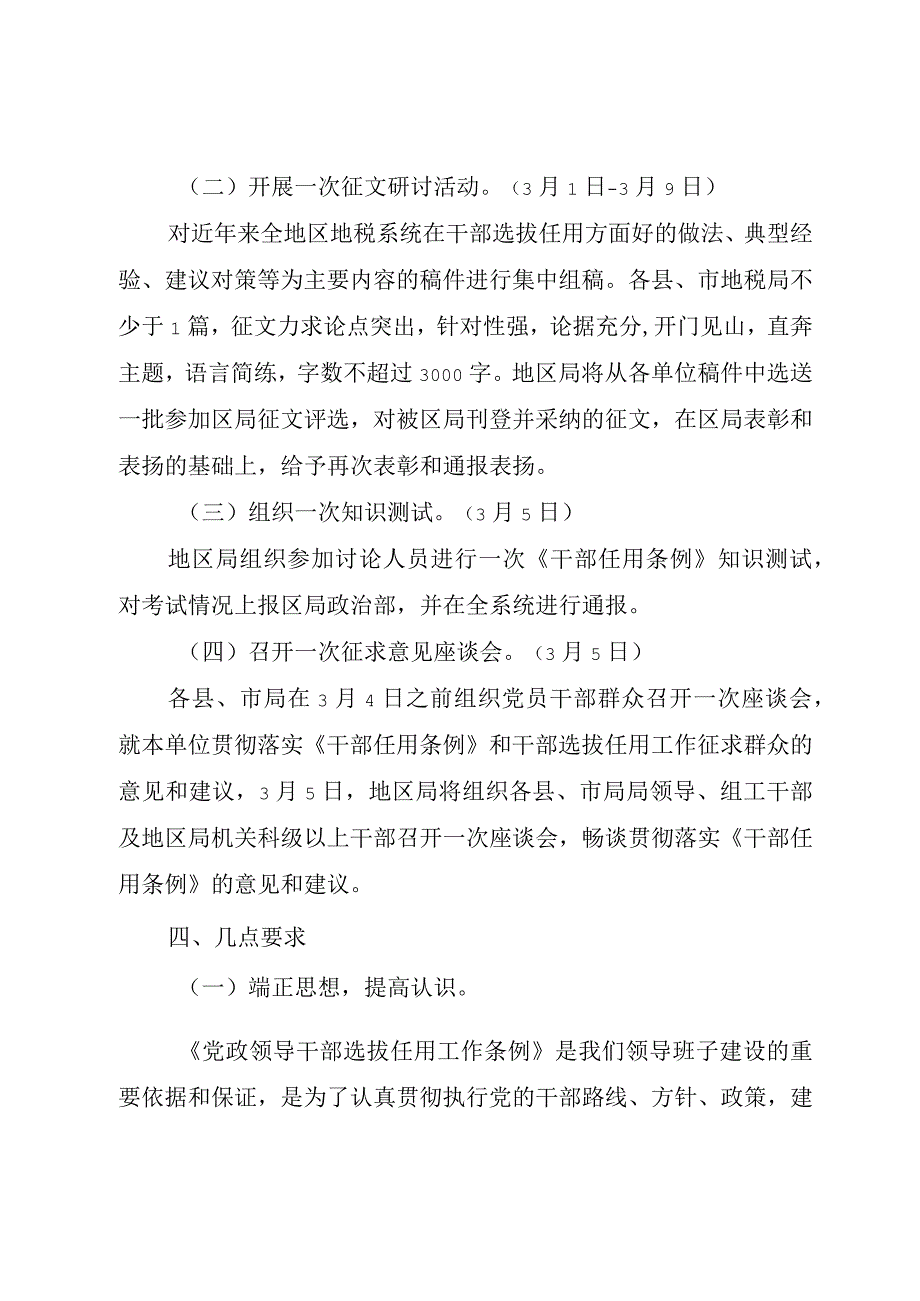 （二）开展一次征文研讨活动。（3月1日-3月9日）

对近年来全地区地税系统在干部选拔任用方面好的做法、典型经验、建议对策等为主要内容的稿件进行集中组稿。各县、市地税局不少于1篇，征文力求论点突出，针对性强，论据充分,开门见山，直奔主题，语言简练，字数不超过3000字。地区局将从各单位稿件中选送一批参加区局征文评选，对被区局刊登并采纳的征文，在区局表彰和表扬的基础上，给予再次表彰和通报表扬。

（三）组织一次知识测试。（3月5日）

地区局组织参加讨论人员进行一次《干部任用条例》知识测试，对考试情况上报区局政治部，并在全系统进行通报。

（四）召开一次征求意见座谈会。（3月5日）

各县、市局在3月4日之前组织党员干部群众召开一次座谈会，就本单位贯彻落实《干部任用条例》和干部选拔任用工作征求群众的意见和建议，3月5日，地区局将组织各县、市局局领导、组工干部及地区局机关科级以上干部召开一次座谈会，畅谈贯彻落实《干部任用条例》的意见和建议。

四、几点要求

（一）端正思想，提高认识。

《党政领导干部选拔任用工作条例》是我们领导班子建设的重要依据和保证，是为了认真贯彻执行党的干部路线、方针、政策，建